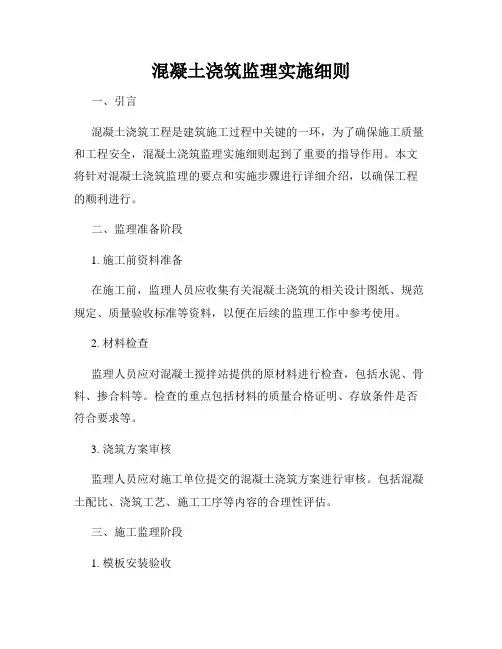 混凝土浇筑监理实施细则

一、引言

混凝土浇筑工程是建筑施工过程中关键的一环，为了确保施工质量和工程安全，混凝土浇筑监理实施细则起到了重要的指导作用。本文将针对混凝土浇筑监理的要点和实施步骤进行详细介绍，以确保工程的顺利进行。

二、监理准备阶段

1. 施工前资料准备

在施工前，监理人员应收集有关混凝土浇筑的相关设计图纸、规范规定、质量验收标准等资料，以便在后续的监理工作中参考使用。

2. 材料检查

监理人员应对混凝土搅拌站提供的原材料进行检查，包括水泥、骨料、掺合料等。检查的重点包括材料的质量合格证明、存放条件是否符合要求等。

3. 浇筑方案审核

监理人员应对施工单位提交的混凝土浇筑方案进行审核。包括混凝土配比、浇筑工艺、施工工序等内容的合理性评估。

三、施工监理阶段

1. 模板安装验收